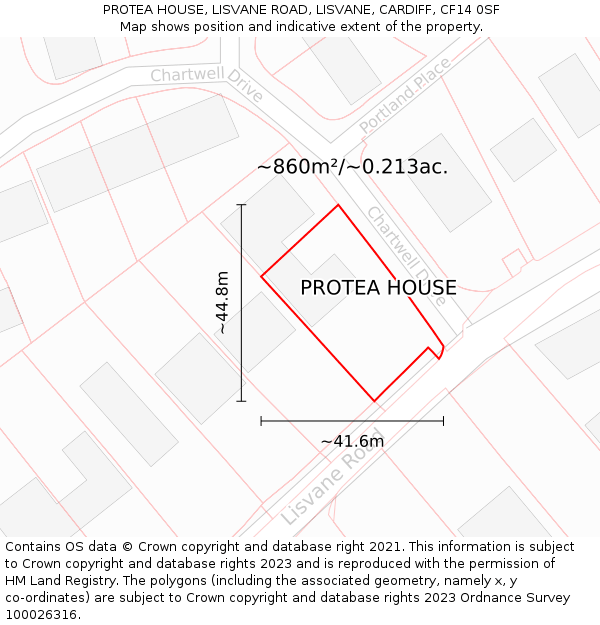 PROTEA HOUSE, LISVANE ROAD, LISVANE, CARDIFF, CF14 0SF
Map shows position and indicative extent of the property.

Chartwell Drive

Portland Place

~860m²/~0.213ac.

Chartwell Drive

~44.8m

PROTEA HOUSE

~41.6m

Lisvane Road

Contains OS data © Crown copyright and database right 2021. This information is subject to Crown copyright and database rights 2023 and is reproduced with the permission of HM Land Registry. The polygons (including the associated geometry, namely x, y co-ordinates) are subject to Crown copyright and database rights 2023 Ordnance Survey 100026316.